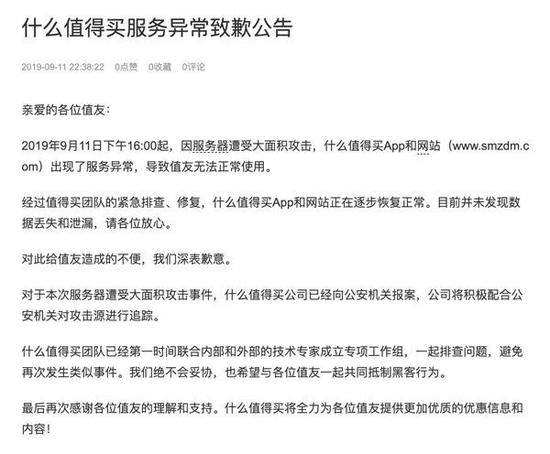 什么值得买服务异常致歉公告

2019-09-11 22:38:22　0点赞　0收藏　0评论

亲爱的各位值友：

2019年9月11日下午16:00起，因服务器遭受大面积攻击，什么值得买App和网站（www.smzdm.com）出现了服务异常，导致值友无法正常使用。

经过值得买团队的紧急排查、修复，什么值得买App和网站正在逐步恢复正常。目前并未发现数据丢失和泄漏，请各位放心。

对此给值友造成的不便，我们深表歉意。

对于本次服务器遭受大面积攻击事件，什么值得买公司已经向公安机关报案，公司将积极配合公安机关对攻击源进行追踪。

什么值得买团队已经第一时间联合内部和外部的技术专家成立专项工作组，一起排查问题，避免再次发生类似事件。我们绝不会妥协，也希望与各位值友一起共同抵制黑客行为。

最后再次感谢各位值友的理解和支持。什么值得买将全力为各位值友提供更加优质的优惠信息和内容！